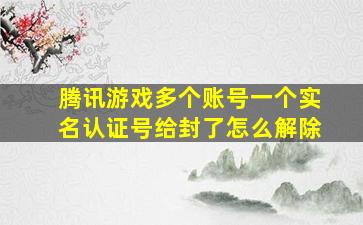 腾讯游戏多个账号一个实名认证号给封了怎么解除